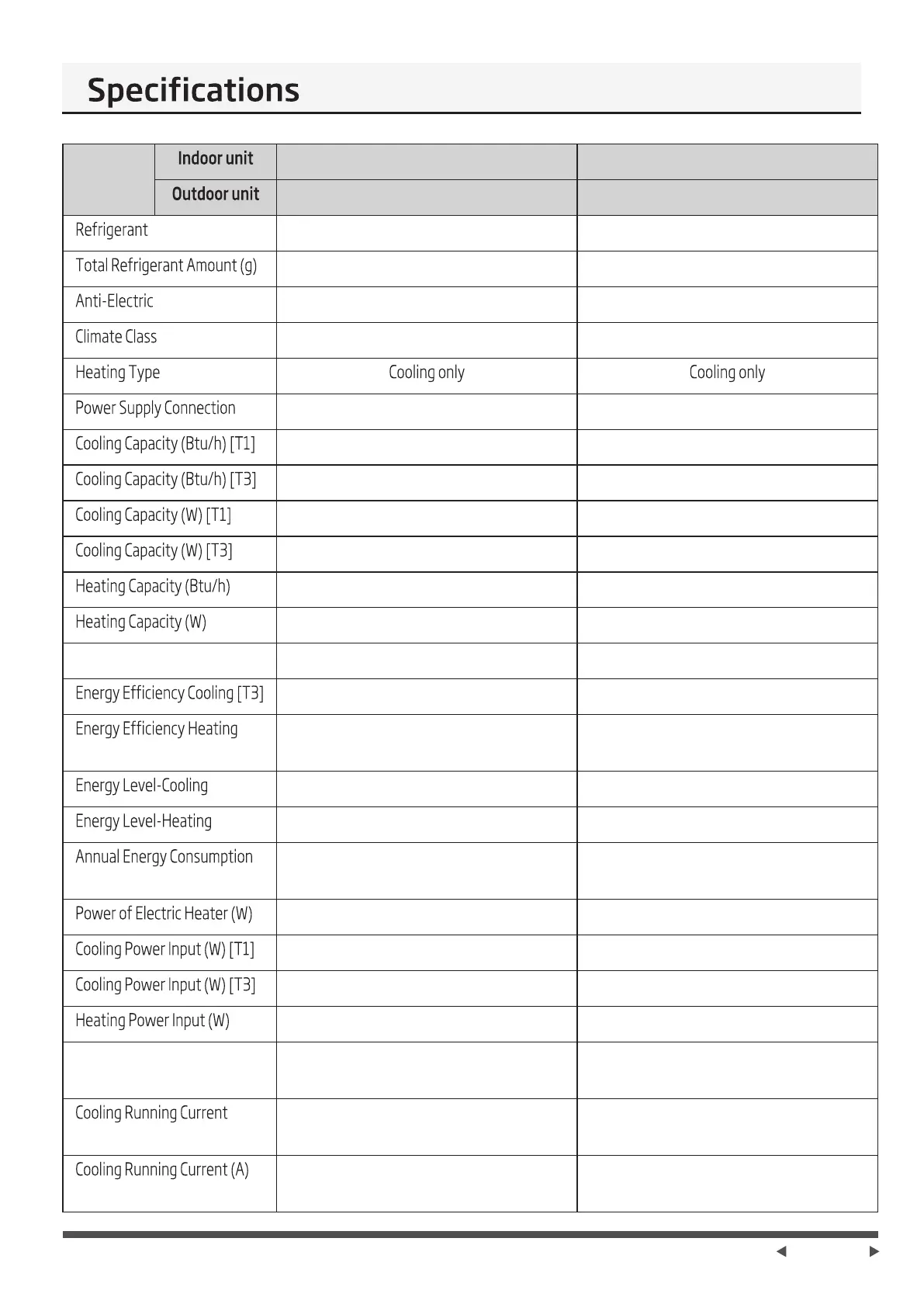 Specifications

| | Indoor unit | | |
|---|---|---|---|
| | Outdoor unit | | |
| Refrigerant | | | |
| Total Refrigerant Amount (g) | | | |
| Anti-Electric | | | |
| Climate Class | | | |
| Heating Type | | Cooling only | Cooling only |
| Power Supply Connection | | | |
| Cooling Capacity (Btu/h) [T1] | | | |
| Cooling Capacity (Btu/h) [T3] | | | |
| Cooling Capacity (W) [T1] | | | |
| Cooling Capacity (W) [T3] | | | |
| Heating Capacity (Btu/h) | | | |
| Heating Capacity (W) | | | |
| | | | |
| Energy Efficiency Cooling [T3] | | | |
| Energy Efficiency Heating | | | |
| Energy Level-Cooling | | | |
| Energy Level-Heating | | | |
| Annual Energy Consumption | | | |
| Power of Electric Heater (W) | | | |
| Cooling Power Input (W) [T1] | | | |
| Cooling Power Input (W) [T3] | | | |
| Heating Power Input (W) | | | |
| | | | |
| Cooling Running Current | | | |
| Cooling Running Current (A) | | | |